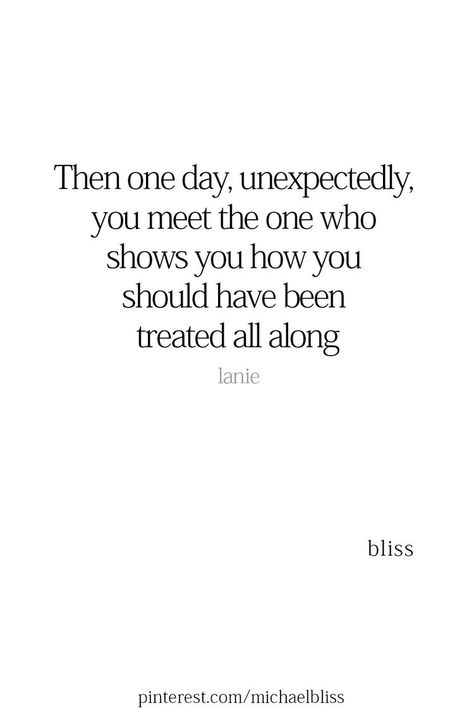 Then one day, unexpectedly, you meet the one who shows you how you should have been treated all along

lanie

bliss

pinterest.com/michaelbliss